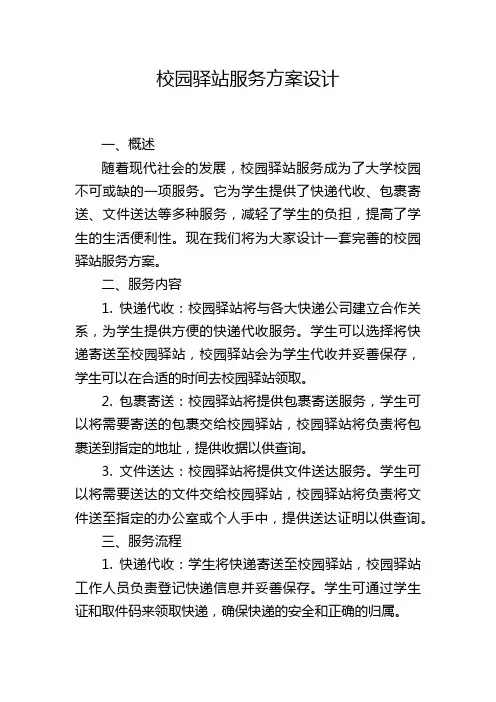 校园驿站服务方案设计

一、概述

随着现代社会的发展，校园驿站服务成为了大学校园不可或缺的一项服务。它为学生提供了快递代收、包裹寄送、文件送达等多种服务，减轻了学生的负担，提高了学生的生活便利性。现在我们将为大家设计一套完善的校园驿站服务方案。

二、服务内容

1. 快递代收：校园驿站将与各大快递公司建立合作关系，为学生提供方便的快递代收服务。学生可以选择将快递寄送至校园驿站，校园驿站会为学生代收并妥善保存，学生可以在合适的时间去校园驿站领取。

2. 包裹寄送：校园驿站将提供包裹寄送服务，学生可以将需要寄送的包裹交给校园驿站，校园驿站将负责将包裹送到指定的地址，提供收据以供查询。

3. 文件送达：校园驿站将提供文件送达服务。学生可以将需要送达的文件交给校园驿站，校园驿站将负责将文件送至指定的办公室或个人手中，提供送达证明以供查询。

三、服务流程

1. 快递代收：学生将快递寄送至校园驿站，校园驿站工作人员负责登记快递信息并妥善保存。学生可通过学生证和取件码来领取快递，确保快递的安全和正确的归属。